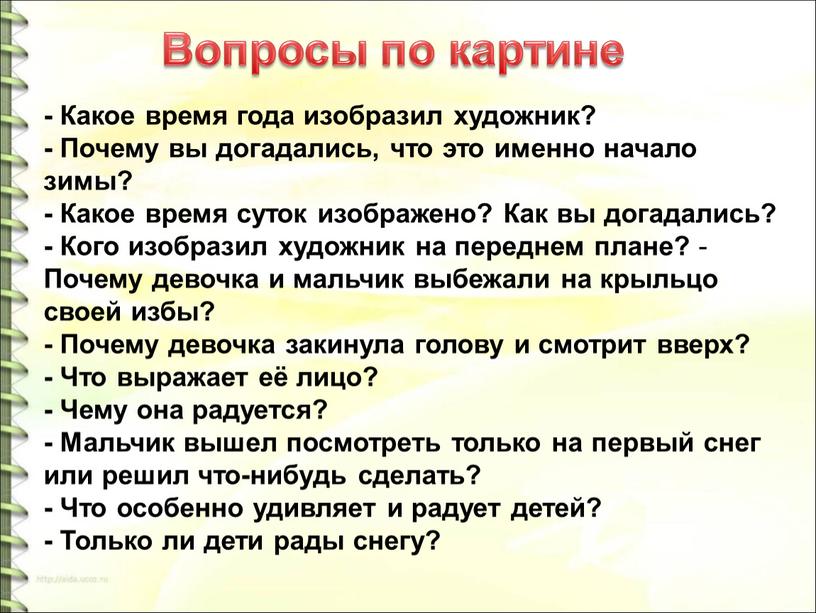 Вопросы по картине

- Какое время года изобразил художник?
- Почему вы догадались, что это именно начало зимы?
- Какое время суток изображено? Как вы догадались?
- Кого изобразил художник на переднем плане? - Почему девочка и мальчик выбежали на крыльцо своей избы?
- Почему девочка закинула голову и смотрит вверх?
- Что выражает её лицо?
- Чему она радуется?
- Мальчик вышел посмотреть только на первый снег или решил что-нибудь сделать?
- Что особенно удивляет и радует детей?
- Только ли дети рады снегу?

http://aida.ucoz.ru